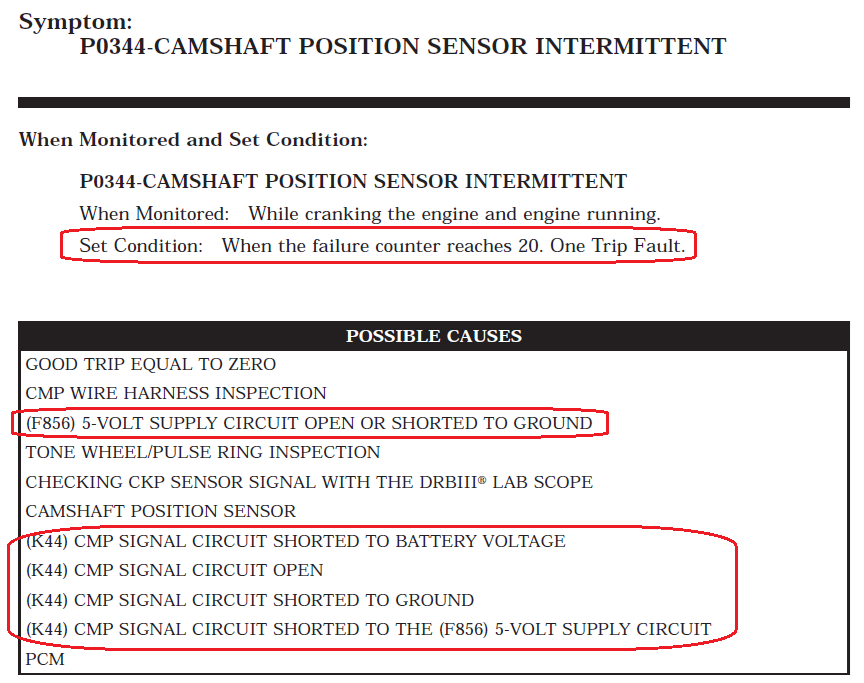 Symptom:
P0344-CAMSHAFT POSITION SENSOR INTERMITTENT

When Monitored and Set Condition:

P0344-CAMSHAFT POSITION SENSOR INTERMITTENT

When Monitored: While cranking the engine and engine running.

Set Condition: When the failure counter reaches 20. One Trip Fault.

| POSSIBLE CAUSES |
|---|
| GOOD TRIP EQUAL TO ZERO |
| CMP WIRE HARNESS INSPECTION |
| (F856) 5-VOLT SUPPLY CIRCUIT OPEN OR SHORTED TO GROUND |
| TONE WHEEL/PULSE RING INSPECTION |
| CHECKING CKP SENSOR SIGNAL WITH THE DRBIII® LAB SCOPE |
| CAMSHAFT POSITION SENSOR |
| (K44) CMP SIGNAL CIRCUIT SHORTED TO BATTERY VOLTAGE |
| (K44) CMP SIGNAL CIRCUIT OPEN |
| (K44) CMP SIGNAL CIRCUIT SHORTED TO GROUND |
| (K44) CMP SIGNAL CIRCUIT SHORTED TO THE (F856) 5-VOLT SUPPLY CIRCUIT |
| PCM |